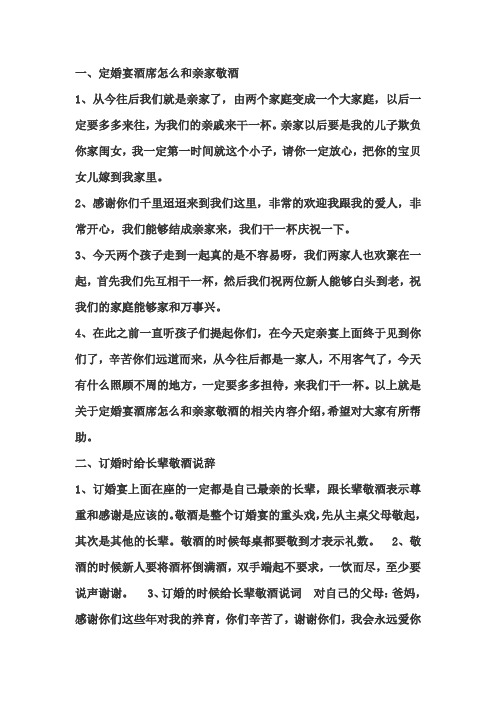 一、定婚宴酒席怎么和亲家敬酒

1、从今往后我们就是亲家了，由两个家庭变成一个大家庭，以后一定要多多来往，为我们的亲戚来干一杯。亲家以后要是我的儿子欺负你家闺女，我一定第一时间就这个小子，请你一定放心，把你的宝贝女儿嫁到我家里。

2、感谢你们千里迢迢来到我们这里，非常的欢迎我跟我的爱人，非常开心，我们能够结成亲家来，我们干一杯庆祝一下。

3、今天两个孩子走到一起真的是不容易呀，我们两家人也欢聚在一起，首先我们先互相干一杯，然后我们祝两位新人能够白头到老，祝我们的家庭能够家和万事兴。

4、在此之前一直听孩子们提起你们，在今天定亲宴上面终于见到你们了，辛苦你们远道而来，从今往后都是一家人，不用客气了，今天有什么照顾不周的地方，一定要多多担待，来我们干一杯。以上就是关于定婚宴酒席怎么和亲家敬酒的相关内容介绍，希望对大家有所帮助。

二、订婚时给长辈敬酒说辞

1、订婚宴上面在座的一定都是自己最亲的长辈，跟长辈敬酒表示尊重和感谢是应该的。敬酒是整个订婚宴的重头戏，先从主桌父母敬起，其次是其他的长辈。敬酒的时候每桌都要敬到才表示礼数。 2、敬酒的时候新人要将酒杯倒满酒，双手端起不要求，一饮而尽，至少要说声谢谢。 3、订婚的时候给长辈敬酒说词 对自己的父母：爸妈，感谢你们这些年对我的养育，你们辛苦了，谢谢你们，我会永远爱你